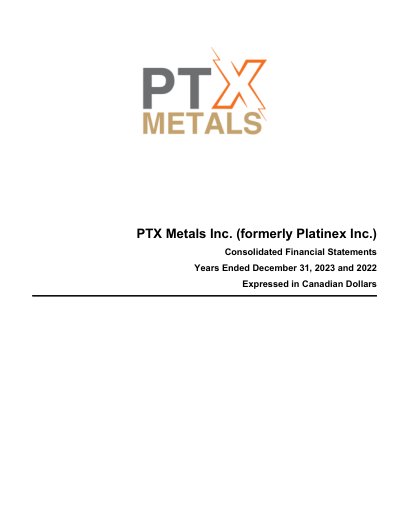 PTX
METALS

PTX Metals Inc. (formerly Platinex Inc.)

Consolidated Financial Statements

Years Ended December 31, 2023 and 2022

Expressed in Canadian Dollars